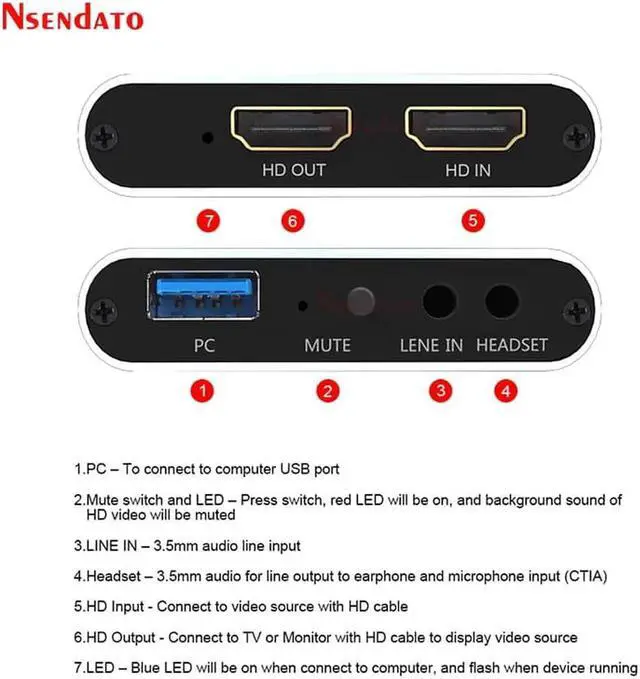 Nsendato

HD OUT
HD IN

7
6
5

PC
MUTE
LENE IN
HEADSET

1
2
3
4

1.PC – To connect to computer USB port

2.Mute switch and LED – Press switch, red LED will be on, and background sound of HD video will be muted

3.LINE IN – 3.5mm audio line input

4.Headset – 3.5mm audio for line output to earphone and microphone input (CTIA)

5.HD Input - Connect to video source with HD cable

6.HD Output - Connect to TV or Monitor with HD cable to display video source

7.LED – Blue LED will be on when connect to computer, and flash when device running